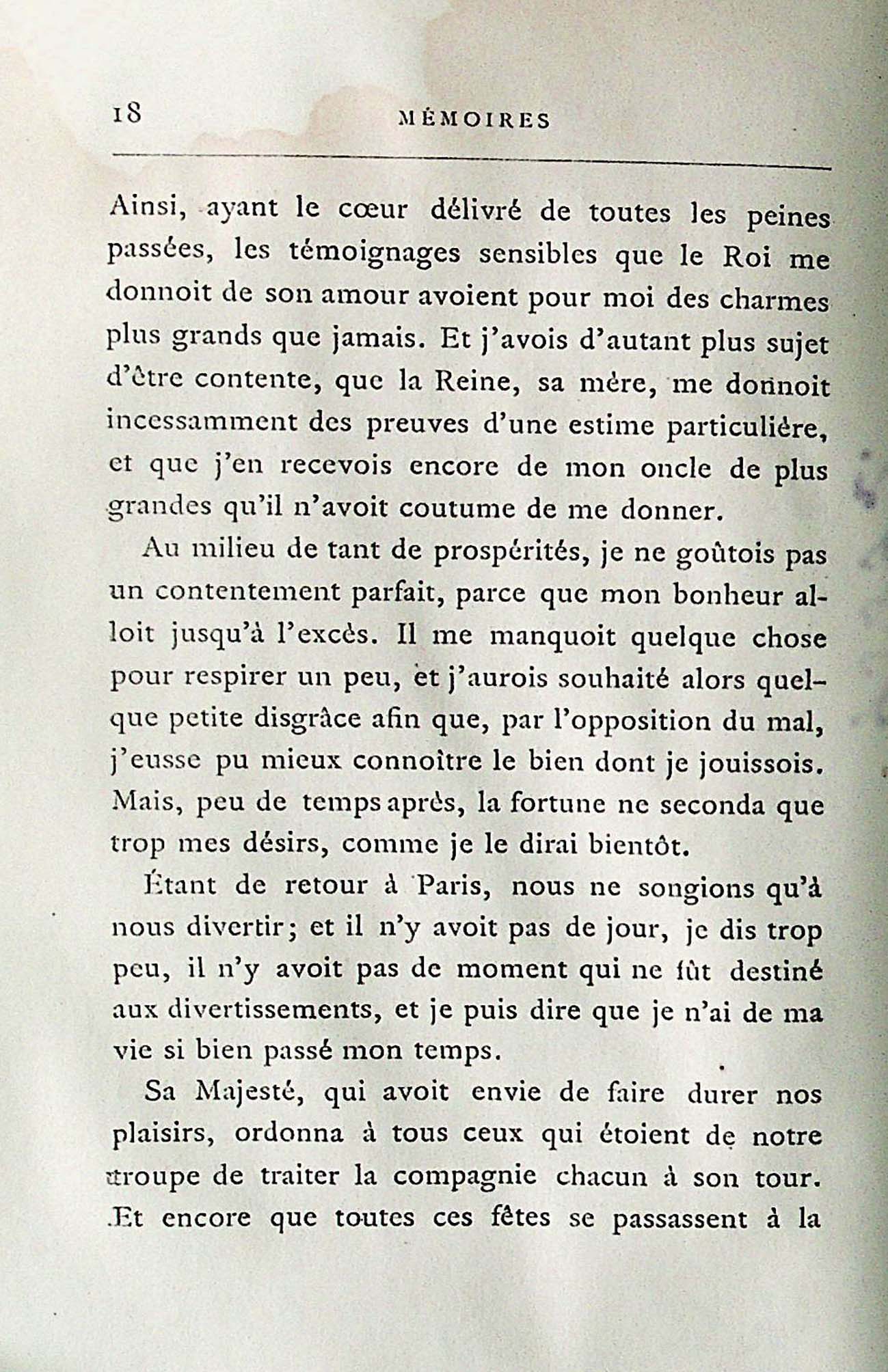 18

MÉMOIRES

Ainsi, ayant le cœur délivré de toutes les peines passées, les témoignages sensibles que le Roi me donnoit de son amour avoient pour moi des charmes plus grands que jamais. Et j'avois d'autant plus sujet d'être contente, que la Reine, sa mère, me donnoit incessamment des preuves d'une estime particulière, et que j'en recevois encore de mon oncle de plus grandes qu'il n'avoit coutume de me donner.

Au milieu de tant de prospérités, je ne goûtois pas un contentement parfait, parce que mon bonheur alloit jusqu'à l'excès. Il me manquoit quelque chose pour respirer un peu, et j'aurois souhaité alors quelque petite disgrâce afin que, par l'opposition du mal, j'eusse pu mieux connoître le bien dont je jouissois. Mais, peu de temps après, la fortune ne seconda que trop mes désirs, comme je le dirai bientôt.

Étant de retour à Paris, nous ne songions qu'à nous divertir; et il n'y avoit pas de jour, je dis trop peu, il n'y avoit pas de moment qui ne fût destiné aux divertissements, et je puis dire que je n'ai de ma vie si bien passé mon temps.

Sa Majesté, qui avoit envie de faire durer nos plaisirs, ordonna à tous ceux qui étoient de notre troupe de traiter la compagnie chacun à son tour. Et encore que toutes ces fêtes se passassent à la